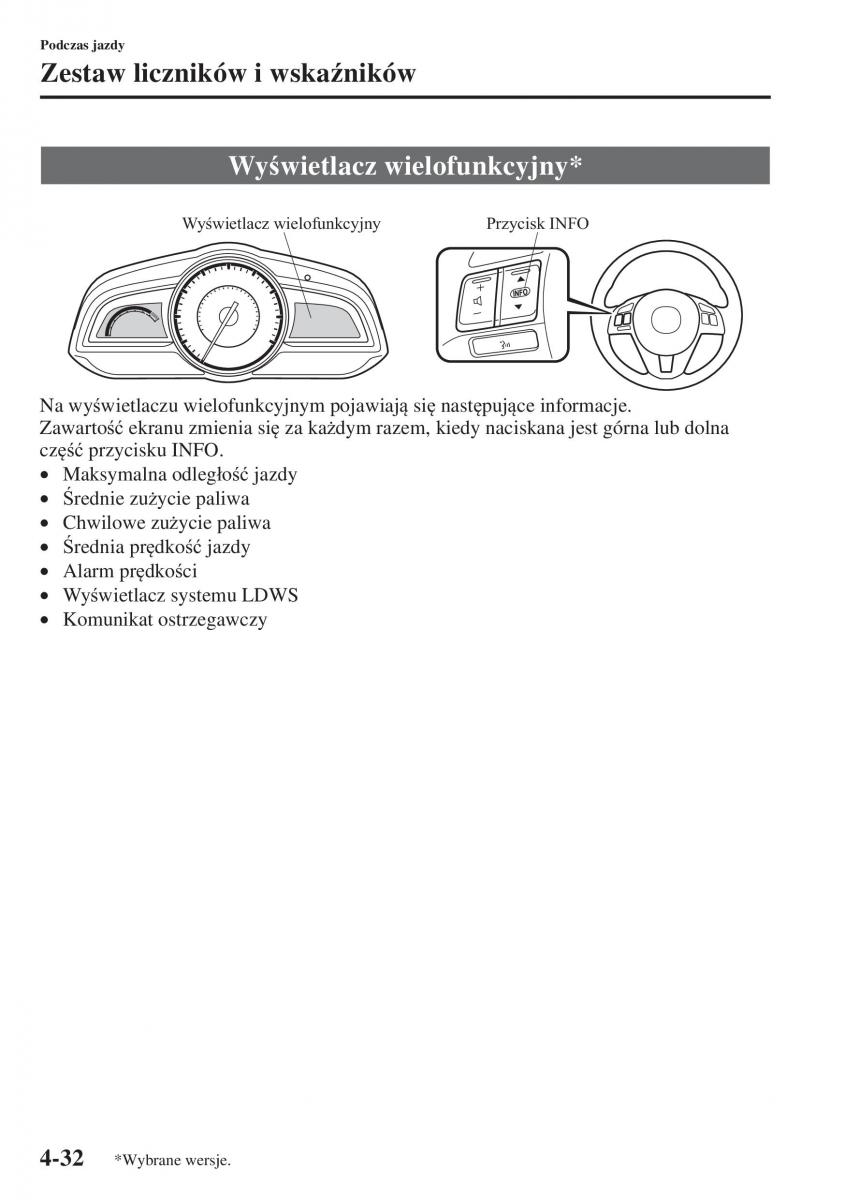 Podczas jazdy

Zestaw liczników i wskaźników

Wyświetlacz wielofunkcyjny*

Wyświetlacz wielofunkcyjny

Przycisk INFO

INFO

Na wyświetlaczu wielofunkcyjnym pojawiają się następujące informacje.
Zawartość ekranu zmienia się za każdym razem, kiedy naciskana jest górna lub dolna część przycisku INFO.

• Maksymalna odległość jazdy
• Średnie zużycie paliwa
• Chwilowe zużycie paliwa
• Średnia prędkość jazdy
• Alarm prędkości
• Wyświetlacz systemu LDWS
• Komunikat ostrzegawczy

4-32 *Wybrane wersje.